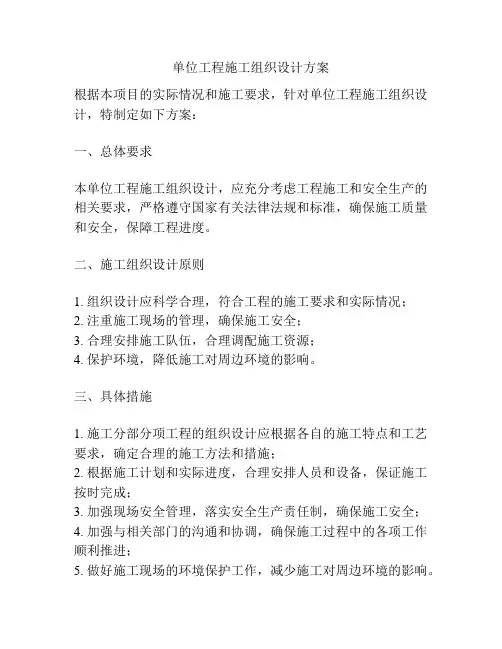 单位工程施工组织设计方案

根据本项目的实际情况和施工要求，针对单位工程施工组织设计，特制定如下方案：

一、总体要求

本单位工程施工组织设计，应充分考虑工程施工和安全生产的相关要求，严格遵守国家有关法律法规和标准，确保施工质量和安全，保障工程进度。

二、施工组织设计原则

1. 组织设计应科学合理，符合工程的施工要求和实际情况；
2. 注重施工现场的管理，确保施工安全；
3. 合理安排施工队伍，合理调配施工资源；
4. 保护环境，降低施工对周边环境的影响。

三、具体措施

1. 施工分部分项工程的组织设计应根据各自的施工特点和工艺要求，确定合理的施工方法和措施；
2. 根据施工计划和实际进度，合理安排人员和设备，保证施工按时完成；
3. 加强现场安全管理，落实安全生产责任制，确保施工安全；
4. 加强与相关部门的沟通和协调，确保施工过程中的各项工作顺利推进；
5. 做好施工现场的环境保护工作，减少施工对周边环境的影响。